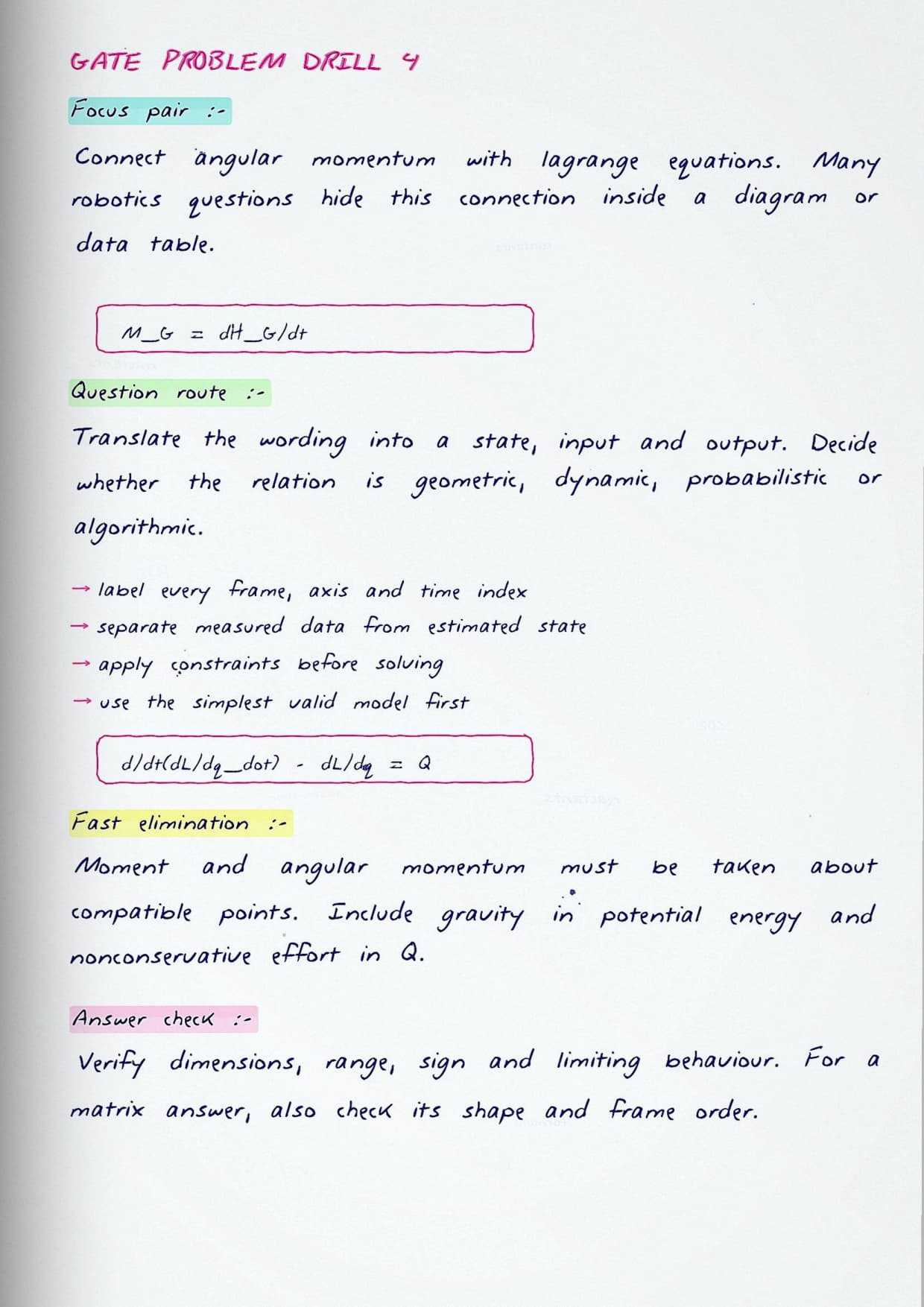 GATE PROBLEM DRILL 4

Focus pair :-

Connect angular momentum with lagrange equations. Many robotics questions hide this connection inside a diagram or data table.

M_G = dH_G/dt

Question route :-

Translate the wording into a state, input and output. Decide whether the relation is geometric, dynamic, probabilistic or algorithmic.

→ label every frame, axis and time index
→ separate measured data from estimated state
→ apply constraints before solving
→ use the simplest valid model first

d/dt(dL/dq_dot) - dL/dq = Q

Fast elimination :-

Moment and angular momentum must be taken about compatible points. Include gravity in potential energy and nonconservative effort in Q.

Answer check :-

Verify dimensions, range, sign and limiting behaviour. For a matrix answer, also check its shape and frame order.